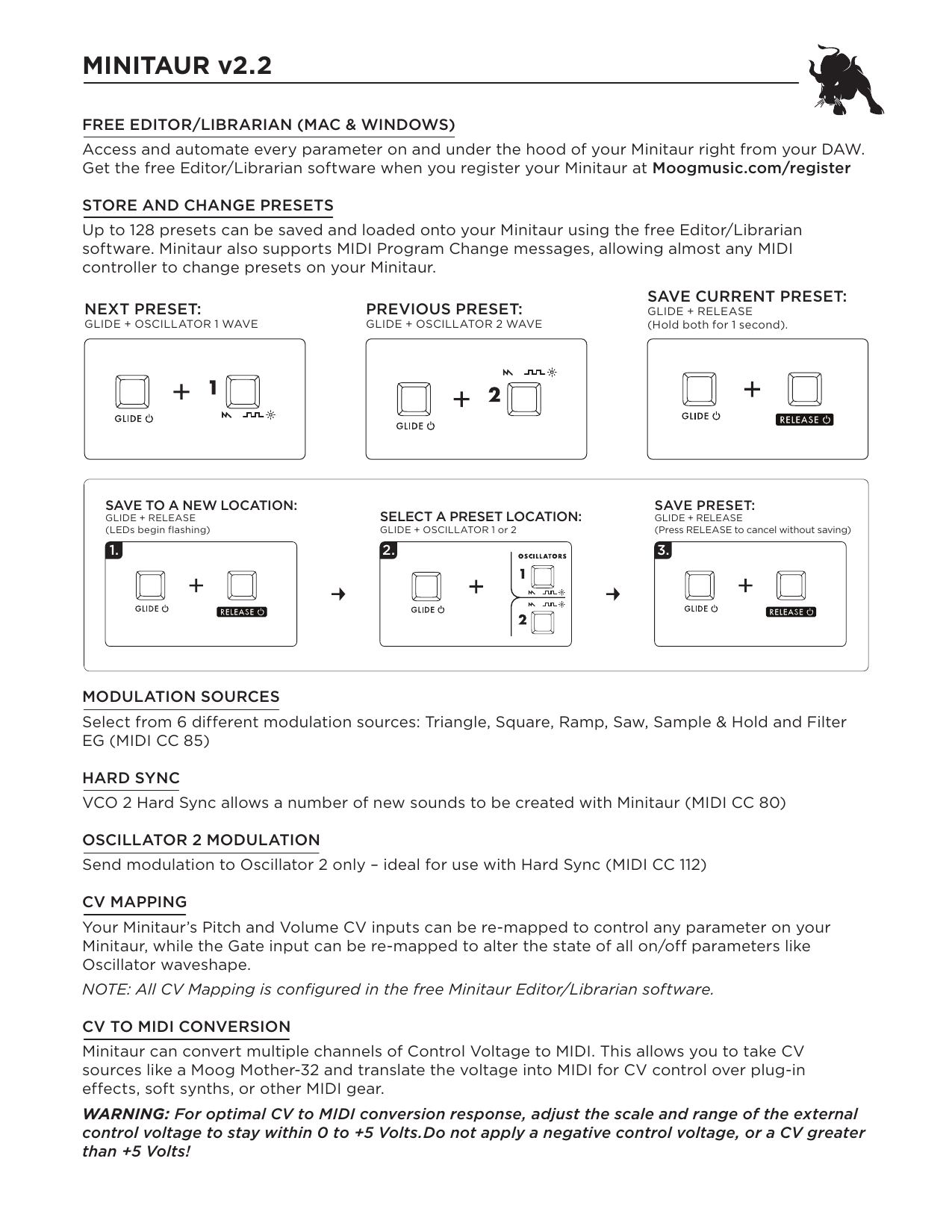 MINITAUR v2.2

FREE EDITOR/LIBRARIAN (MAC & WINDOWS)

Access and automate every parameter on and under the hood of your Minitaur right from your DAW. Get the free Editor/Librarian software when you register your Minitaur at Moogmusic.com/register

STORE AND CHANGE PRESETS

Up to 128 presets can be saved and loaded onto your Minitaur using the free Editor/Librarian software. Minitaur also supports MIDI Program Change messages, allowing almost any MIDI controller to change presets on your Minitaur.

NEXT PRESET:
GLIDE + OSCILLATOR 1 WAVE

GLIDE + 1

PREVIOUS PRESET:
GLIDE + OSCILLATOR 2 WAVE

GLIDE + 2

SAVE CURRENT PRESET:
GLIDE + RELEASE
(Hold both for 1 second).

GLIDE + RELEASE

SAVE TO A NEW LOCATION:
GLIDE + RELEASE
(LEDs begin flashing)

1.
GLIDE + RELEASE

SELECT A PRESET LOCATION:
GLIDE + OSCILLATOR 1 or 2

2.
GLIDE + OSCILLATORS 1 2

SAVE PRESET:
GLIDE + RELEASE
(Press RELEASE to cancel without saving)

3.
GLIDE + RELEASE

MODULATION SOURCES

Select from 6 different modulation sources: Triangle, Square, Ramp, Saw, Sample & Hold and Filter EG (MIDI CC 85)

HARD SYNC

VCO 2 Hard Sync allows a number of new sounds to be created with Minitaur (MIDI CC 80)

OSCILLATOR 2 MODULATION

Send modulation to Oscillator 2 only – ideal for use with Hard Sync (MIDI CC 112)

CV MAPPING

Your Minitaur's Pitch and Volume CV inputs can be re-mapped to control any parameter on your Minitaur, while the Gate input can be re-mapped to alter the state of all on/off parameters like Oscillator waveshape.

NOTE: All CV Mapping is configured in the free Minitaur Editor/Librarian software.

CV TO MIDI CONVERSION

Minitaur can convert multiple channels of Control Voltage to MIDI. This allows you to take CV sources like a Moog Mother-32 and translate the voltage into MIDI for CV control over plug-in effects, soft synths, or other MIDI gear.

WARNING: For optimal CV to MIDI conversion response, adjust the scale and range of the external control voltage to stay within 0 to +5 Volts.Do not apply a negative control voltage, or a CV greater than +5 Volts!